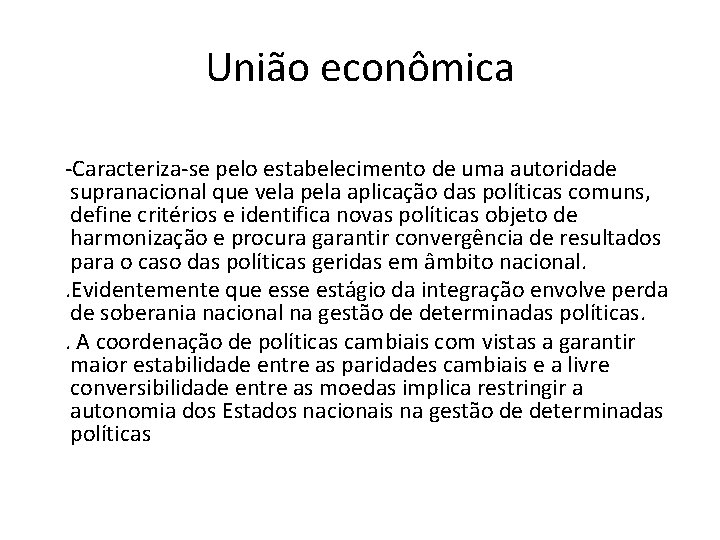 União econômica

-Caracteriza-se pelo estabelecimento de uma autoridade supranacional que vela pela aplicação das políticas comuns, define critérios e identifica novas políticas objeto de harmonização e procura garantir convergência de resultados para o caso das políticas geridas em âmbito nacional.

.Evidentemente que esse estágio da integração envolve perda de soberania nacional na gestão de determinadas políticas.

. A coordenação de políticas cambiais com vistas a garantir maior estabilidade entre as paridades cambiais e a livre conversibilidade entre as moedas implica restringir a autonomia dos Estados nacionais na gestão de determinadas políticas